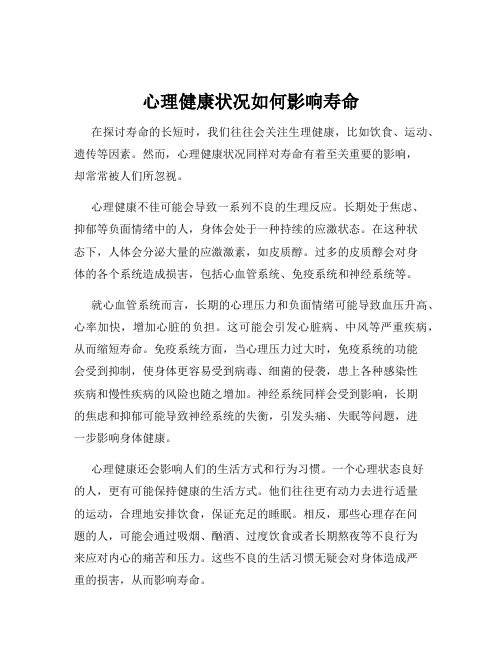 心理健康状况如何影响寿命

在探讨寿命的长短时，我们往往会关注生理健康，比如饮食、运动、遗传等因素。然而，心理健康状况同样对寿命有着至关重要的影响，却常常被人们所忽视。

心理健康不佳可能会导致一系列不良的生理反应。长期处于焦虑、抑郁等负面情绪中的人，身体会处于一种持续的应激状态。在这种状态下，人体会分泌大量的应激激素，如皮质醇。过多的皮质醇会对身体的各个系统造成损害，包括心血管系统、免疫系统和神经系统等。

就心血管系统而言，长期的心理压力和负面情绪可能导致血压升高、心率加快，增加心脏的负担。这可能会引发心脏病、中风等严重疾病，从而缩短寿命。免疫系统方面，当心理压力过大时，免疫系统的功能会受到抑制，使身体更容易受到病毒、细菌的侵袭，患上各种感染性疾病和慢性疾病的风险也随之增加。神经系统同样会受到影响，长期的焦虑和抑郁可能导致神经系统的失衡，引发头痛、失眠等问题，进一步影响身体健康。

心理健康还会影响人们的生活方式和行为习惯。一个心理状态良好的人，更有可能保持健康的生活方式。他们往往更有动力去进行适量的运动，合理地安排饮食，保证充足的睡眠。相反，那些心理存在问题的人，可能会通过吸烟、酗酒、过度饮食或者长期熬夜等不良行为来应对内心的痛苦和压力。这些不良的生活习惯无疑会对身体造成严重的损害，从而影响寿命。